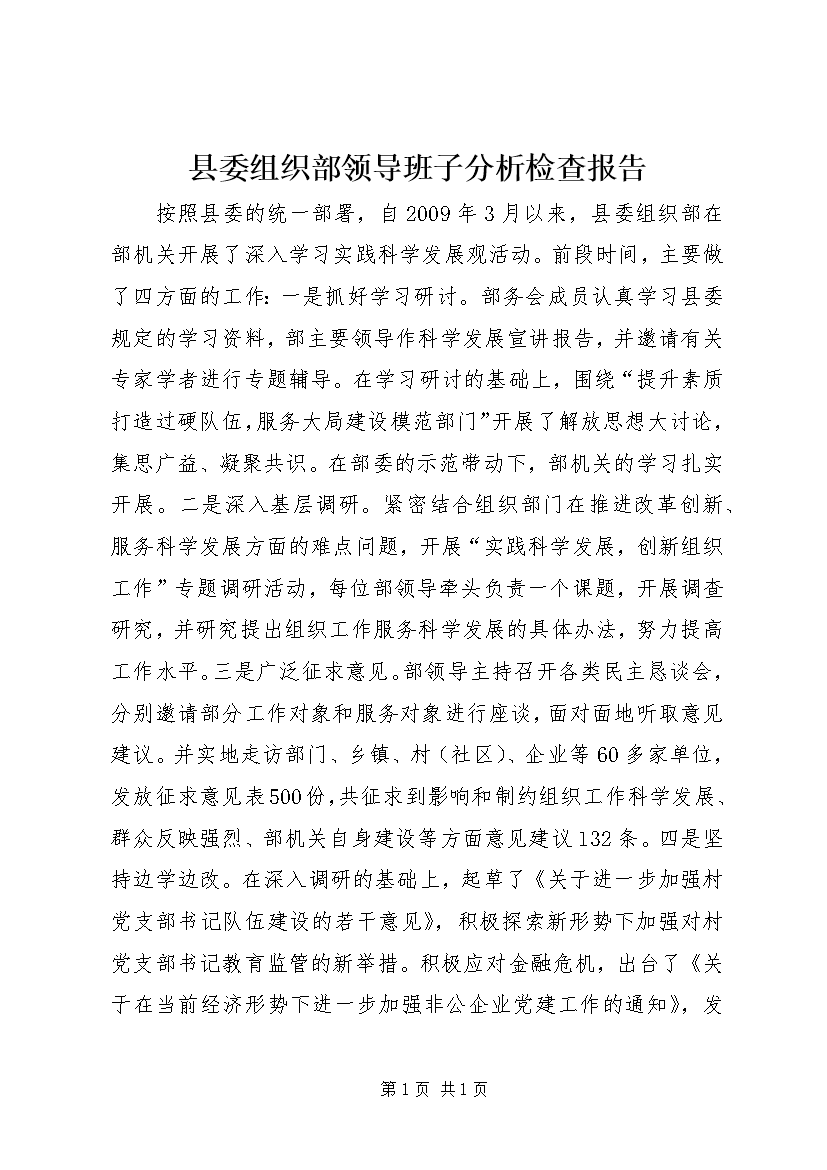 县委组织部领导班子分析检查报告

按照县委的统一部署，自2009年3月以来，县委组织部在部机关开展了深入学习实践科学发展观活动。前段时间，主要做了四方面的工作：一是抓好学习研讨。部务会成员认真学习县委规定的学习资料，部主要领导作科学发展宣讲报告，并邀请有关专家学者进行专题辅导。在学习研讨的基础上，围绕“提升素质打造过硬队伍，服务大局建设模范部门”开展了解放思想大讨论，集思广益、凝聚共识。在部委的示范带动下，部机关的学习扎实开展。二是深入基层调研。紧密结合组织部门在推进改革创新、服务科学发展方面的难点问题，开展“实践科学发展，创新组织工作”专题调研活动，每位部领导牵头负责一个课题，开展调查研究，并研究提出组织工作服务科学发展的具体办法，努力提高工作水平。三是广泛征求意见。部领导主持召开各类民主恳谈会，分别邀请部分工作对象和服务对象进行座谈，面对面地听取意见建议。并实地走访部门、乡镇、村（社区）、企业等60多家单位，发放征求意见表500份，共征求到影响和制约组织工作科学发展、群众反映强烈、部机关自身建设等方面意见建议132条。四是坚持边学边改。在深入调研的基础上，起草了《关于进一步加强村党支部书记队伍建设的若干意见》，积极探索新形势下加强对村党支部书记教育监管的新举措。积极应对金融危机，出台了《关于在当前经济形势下进一步加强非公企业党建工作的通知》，发

第1页 共1页